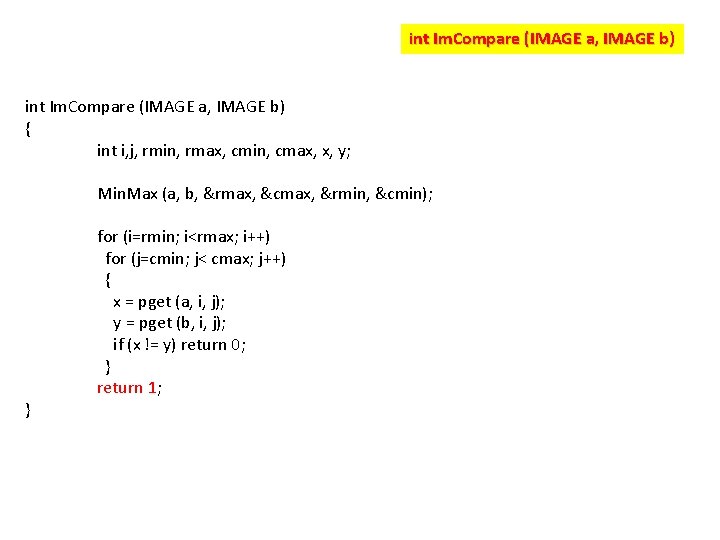 int ImCompare (IMAGE a, IMAGE b)

int ImCompare (IMAGE a, IMAGE b)
{
int i,j, rmin, rmax, cmin, cmax, x, y;

MinMax (a, b, &rmax, &cmax, &rmin, &cmin);

for (i=rmin; i<rmax; i++)
for (j=cmin; j< cmax; j++)
{
x = pget (a, i, j);
y = pget (b, i, j);
if (x != y) return 0;
}
return 1;
}